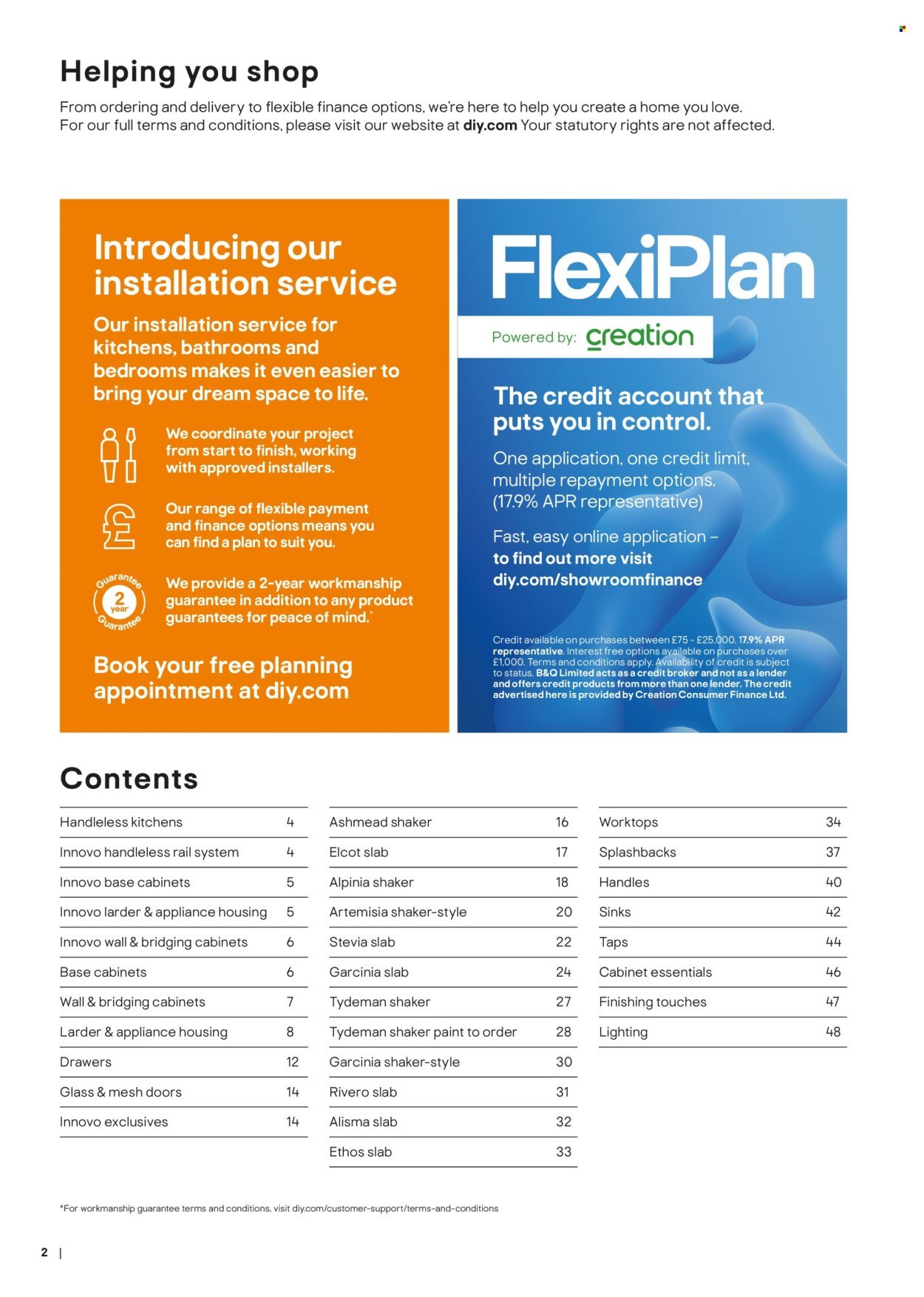 Helping you shop

From ordering and delivery to flexible finance options, we're here to help you create a home you love. For our full terms and conditions, please visit our website at diy.com Your statutory rights are not affected.

Introducing our installation service

Our installation service for kitchens, bathrooms and bedrooms makes it even easier to bring your dream space to life.

We coordinate your project from start to finish, working with approved installers.

Our range of flexible payment and finance options means you can find a plan to suit you.

Guarantee 2 year Guarantee

We provide a 2-year workmanship guarantee in addition to any product guarantees for peace of mind.*

Book your free planning appointment at diy.com

FlexiPlan

Powered by: creation

The credit account that puts you in control.

One application, one credit limit, multiple repayment options. (17.9% APR representative)

Fast, easy online application – to find out more visit diy.com/showroomfinance

Credit available on purchases between £75 - £25,000. 17.9% APR representative. Interest free options available on purchases over £1,000. Terms and conditions apply. Availability of credit is subject to status. B&Q Limited acts as a credit broker and not as a lender and offers credit products from more than one lender. The credit advertised here is provided by Creation Consumer Finance Ltd.

Contents

| | |
|---|---|
| Handleless kitchens | 4 |
| Innovo handleless rail system | 4 |
| Innovo base cabinets | 5 |
| Innovo larder & appliance housing | 5 |
| Innovo wall & bridging cabinets | 6 |
| Base cabinets | 6 |
| Wall & bridging cabinets | 7 |
| Larder & appliance housing | 8 |
| Drawers | 12 |
| Glass & mesh doors | 14 |
| Innovo exclusives | 14 |

| | |
|---|---|
| Ashmead shaker | 16 |
| Elcot slab | 17 |
| Alpinia shaker | 18 |
| Artemisia shaker-style | 20 |
| Stevia slab | 22 |
| Garcinia slab | 24 |
| Tydeman shaker | 27 |
| Tydeman shaker paint to order | 28 |
| Garcinia shaker-style | 30 |
| Rivero slab | 31 |
| Alisma slab | 32 |
| Ethos slab | 33 |

| | |
|---|---|
| Worktops | 34 |
| Splashbacks | 37 |
| Handles | 40 |
| Sinks | 42 |
| Taps | 44 |
| Cabinet essentials | 46 |
| Finishing touches | 47 |
| Lighting | 48 |

*For workmanship guarantee terms and conditions, visit diy.com/customer-support/terms-and-conditions

2 |